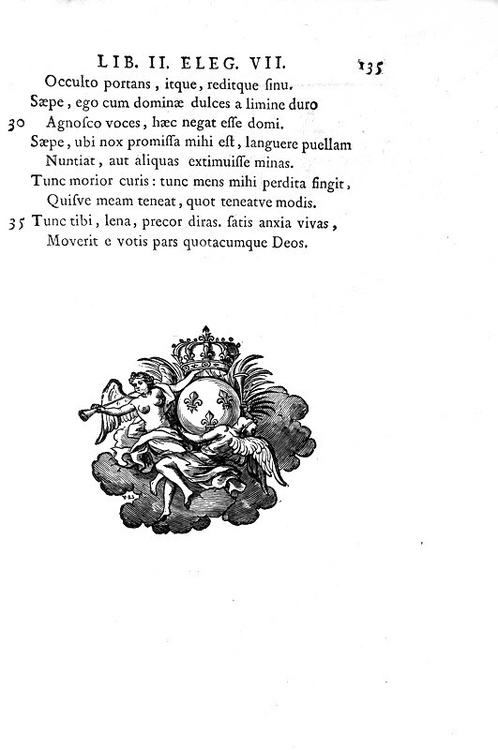 LIB. II. ELEG. VII. 135

Occulto portans, itque, reditque sinu.
Sæpe, ego cum dominæ dulces a limine duro
30 Agnosco voces, hæc negat esse domi.
Sæpe, ubi nox promissa mihi est, languere puellam
Nuntiat, aut aliquas extimuisse minas.
Tunc morior curis: tunc mens mihi perdita fingit,
Quisve meam teneat, quot teneatve modis.
35 Tunc tibi, lena, precor diras. satis anxia vivas,
Moverit e votis pars quotacumque Deos.